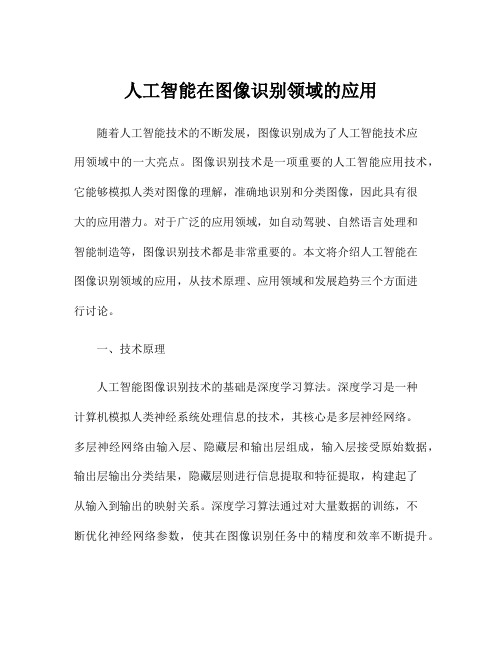 人工智能在图像识别领域的应用

随着人工智能技术的不断发展，图像识别成为了人工智能技术应用领域中的一大亮点。图像识别技术是一项重要的人工智能应用技术，它能够模拟人类对图像的理解，准确地识别和分类图像，因此具有很大的应用潜力。对于广泛的应用领域，如自动驾驶、自然语言处理和智能制造等，图像识别技术都是非常重要的。本文将介绍人工智能在图像识别领域的应用，从技术原理、应用领域和发展趋势三个方面进行讨论。

一、技术原理

人工智能图像识别技术的基础是深度学习算法。深度学习是一种计算机模拟人类神经系统处理信息的技术，其核心是多层神经网络。多层神经网络由输入层、隐藏层和输出层组成，输入层接受原始数据，输出层输出分类结果，隐藏层则进行信息提取和特征提取，构建起了从输入到输出的映射关系。深度学习算法通过对大量数据的训练，不断优化神经网络参数，使其在图像识别任务中的精度和效率不断提升。